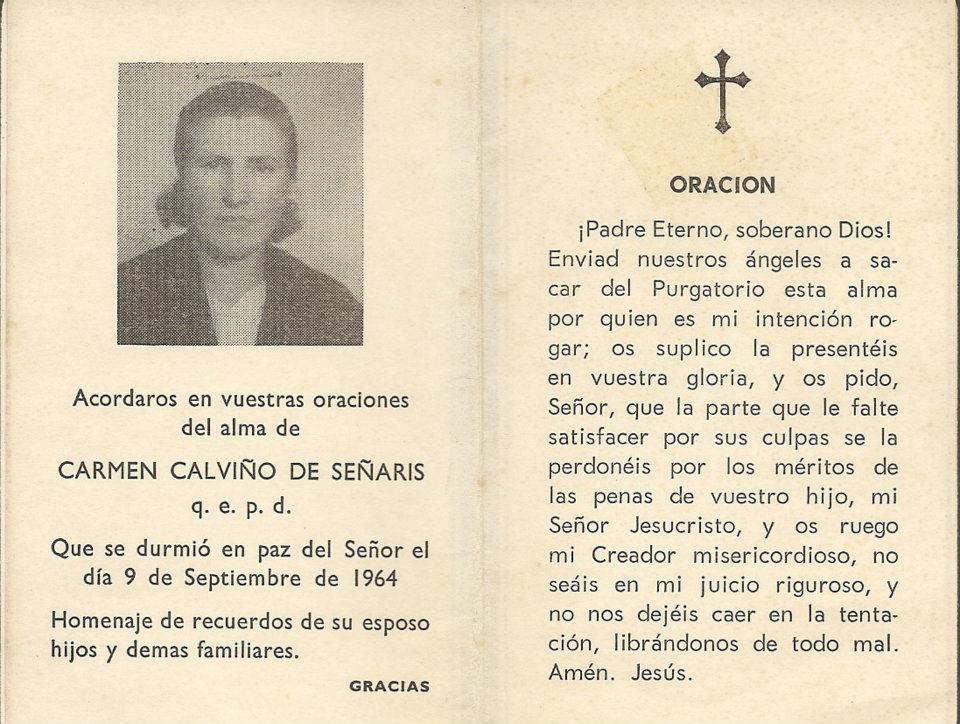 Acordaros en vuestras oraciones del alma de

CARMEN CALVIÑO DE SEÑARIS

q. e. p. d.

Que se durmió en paz del Señor el día 9 de Septiembre de 1964

Homenaje de recuerdos de su esposo hijos y demas familiares.

GRACIAS

ORACION

¡Padre Eterno, soberano Dios! Enviad nuestros ángeles a sacar del Purgatorio esta alma por quien es mi intención rogar; os suplico la presentéis en vuestra gloria, y os pido, Señor, que la parte que le falte satisfacer por sus culpas se la perdonéis por los méritos de las penas de vuestro hijo, mi Señor Jesucristo, y os ruego mi Creador misericordioso, no seáis en mi juicio riguroso, y no nos dejéis caer en la tentación, librándonos de todo mal. Amén. Jesús.